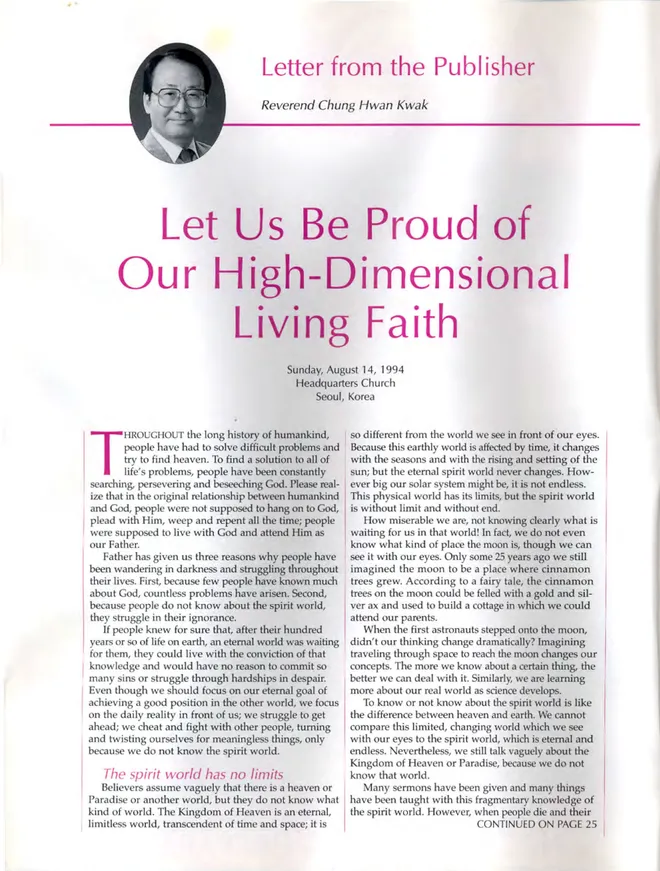 Letter from the Publisher

Reverend Chung Hwan Kwak

Let Us Be Proud of Our High-Dimensional Living Faith

Sunday, August 14, 1994
Headquarters Church
Seoul, Korea

THROUGHOUT the long history of humankind, people have had to solve difficult problems and try to find heaven. To find a solution to all of life's problems, people have been constantly searching, persevering and beseeching God. Please realize that in the original relationship between humankind and God, people were not supposed to hang on to God, plead with Him, weep and repent all the time; people were supposed to live with God and attend Him as our Father.

Father has given us three reasons why people have been wandering in darkness and struggling throughout their lives. First, because few people have known much about God, countless problems have arisen. Second, because people do not know about the spirit world, they struggle in their ignorance.

If people knew for sure that, after their hundred years or so of life on earth, an eternal world was waiting for them, they could live with the conviction of that knowledge and would have no reason to commit so many sins or struggle through hardships in despair. Even though we should focus on our eternal goal of achieving a good position in the other world, we focus on the daily reality in front of us; we struggle to get ahead; we cheat and fight with other people, turning and twisting ourselves for meaningless things, only because we do not know the spirit world.

The spirit world has no limits

Believers assume vaguely that there is a heaven or Paradise or another world, but they do not know what kind of world. The Kingdom of Heaven is an eternal, limitless world, transcendent of time and space; it is so different from the world we see in front of our eyes. Because this earthly world is affected by time, it changes with the seasons and with the rising and setting of the sun; but the eternal spirit world never changes. However big our solar system might be, it is not endless. This physical world has its limits, but the spirit world is without limit and without end.

How miserable we are, not knowing clearly what is waiting for us in that world! In fact, we do not even know what kind of place the moon is, though we can see it with our eyes. Only some 25 years ago we still imagined the moon to be a place where cinnamon trees grew. According to a fairy tale, the cinnamon trees on the moon could be felled with a gold and silver ax and used to build a cottage in which we could attend our parents.

When the first astronauts stepped onto the moon, didn't our thinking change dramatically? Imagining traveling through space to reach the moon changes our concepts. The more we know about a certain thing, the better we can deal with it. Similarly, we are learning more about our real world as science develops.

To know or not know about the spirit world is like the difference between heaven and earth. We cannot compare this limited, changing world which we see with our eyes to the spirit world, which is eternal and endless. Nevertheless, we still talk vaguely about the Kingdom of Heaven or Paradise, because we do not know that world.

Many sermons have been given and many things have been taught with this fragmentary knowledge of the spirit world. However, when people die and their

CONTINUED ON PAGE 25